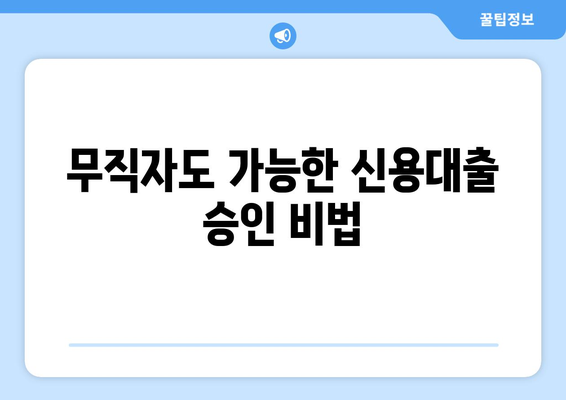 꿀팁정보

무직자도 가능한 신용대출 승인 비법